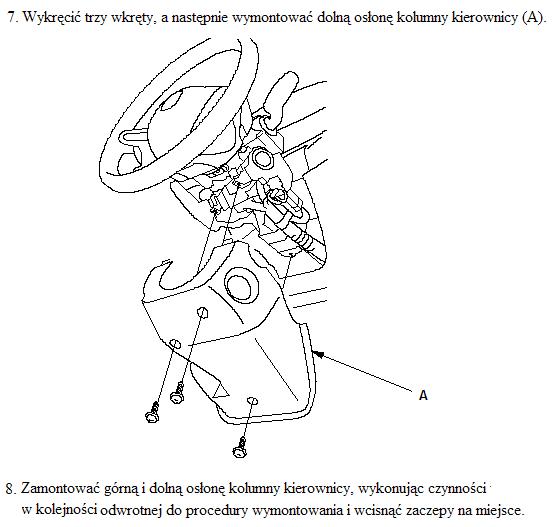 7. Wykręcić trzy wkręty, a następnie wymontować dolną osłonę kolumny kierownicy (A).

A

8. Zamontować górną i dolną osłonę kolumny kierownicy, wykonując czynności w kolejności odwrotnej do procedury wymontowania i wcisnąć zaczepy na miejsce.